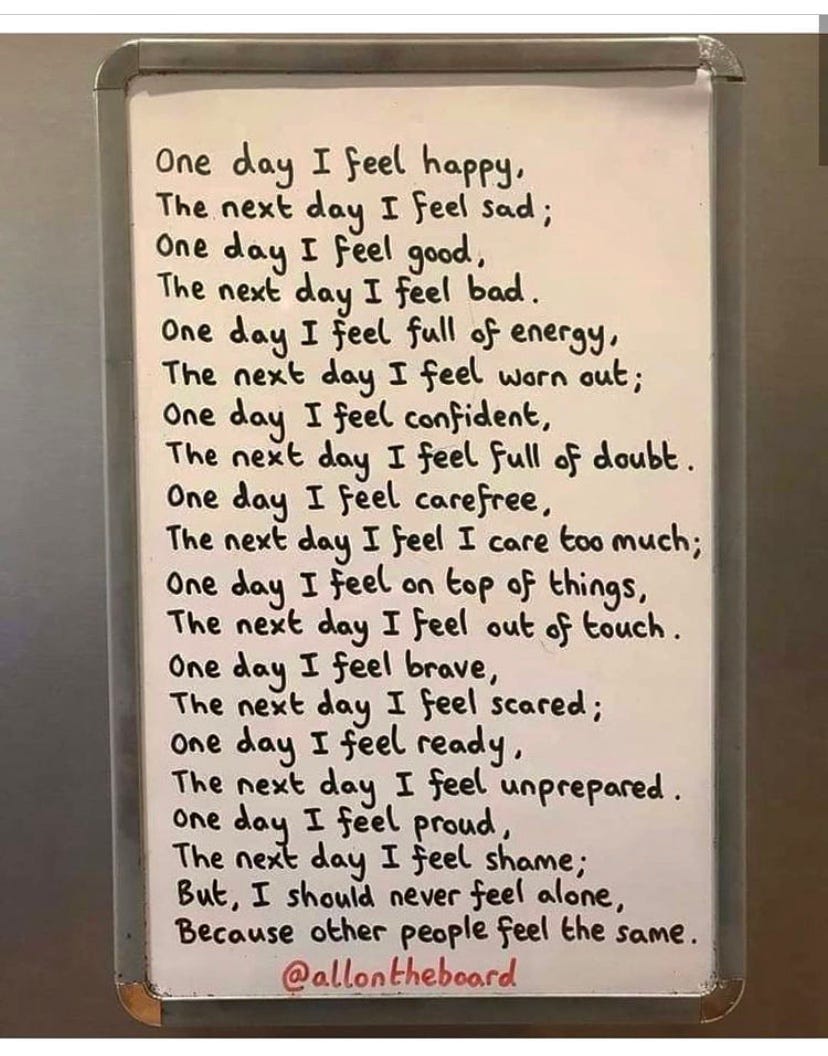 One day I feel happy,
The next day I feel sad;
One day I feel good,
The next day I feel bad.
One day I feel full of energy,
The next day I feel worn out;
One day I feel confident,
The next day I feel full of doubt.
One day I feel carefree,
The next day I feel I care too much;
One day I feel on top of things,
The next day I feel out of touch.
One day I feel brave,
The next day I feel scared;
One day I feel ready,
The next day I feel unprepared.
One day I feel proud,
The next day I feel shame;
But, I should never feel alone,
Because other people feel the same.
@allontheboard